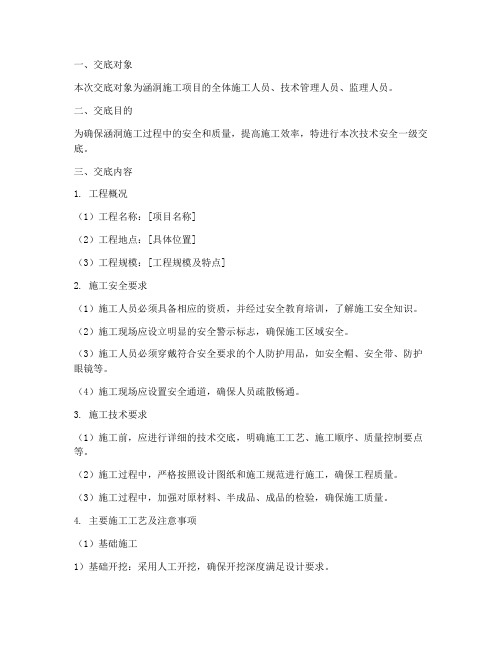 一、交底对象

本次交底对象为涵洞施工项目的全体施工人员、技术管理人员、监理人员。

二、交底目的

为确保涵洞施工过程中的安全和质量，提高施工效率，特进行本次技术安全一级交底。

三、交底内容

1. 工程概况

（1）工程名称：[项目名称]

（2）工程地点：[具体位置]

（3）工程规模：[工程规模及特点]

2. 施工安全要求

（1）施工人员必须具备相应的资质，并经过安全教育培训，了解施工安全知识。

（2）施工现场应设立明显的安全警示标志，确保施工区域安全。

（3）施工人员必须穿戴符合安全要求的个人防护用品，如安全帽、安全带、防护眼镜等。

（4）施工现场应设置安全通道，确保人员疏散畅通。

3. 施工技术要求

（1）施工前，应进行详细的技术交底，明确施工工艺、施工顺序、质量控制要点等。

（2）施工过程中，严格按照设计图纸和施工规范进行施工，确保工程质量。

（3）施工过程中，加强对原材料、半成品、成品的检验，确保施工质量。

4. 主要施工工艺及注意事项

（1）基础施工

1）基础开挖：采用人工开挖，确保开挖深度满足设计要求。